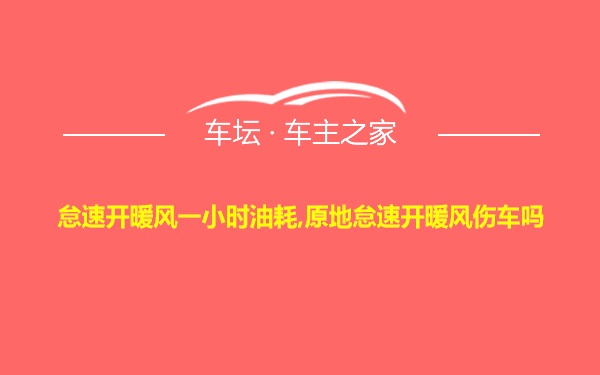 车坛 · 车主之家

怠速开暖风一小时油耗,原地怠速开暖风伤车吗